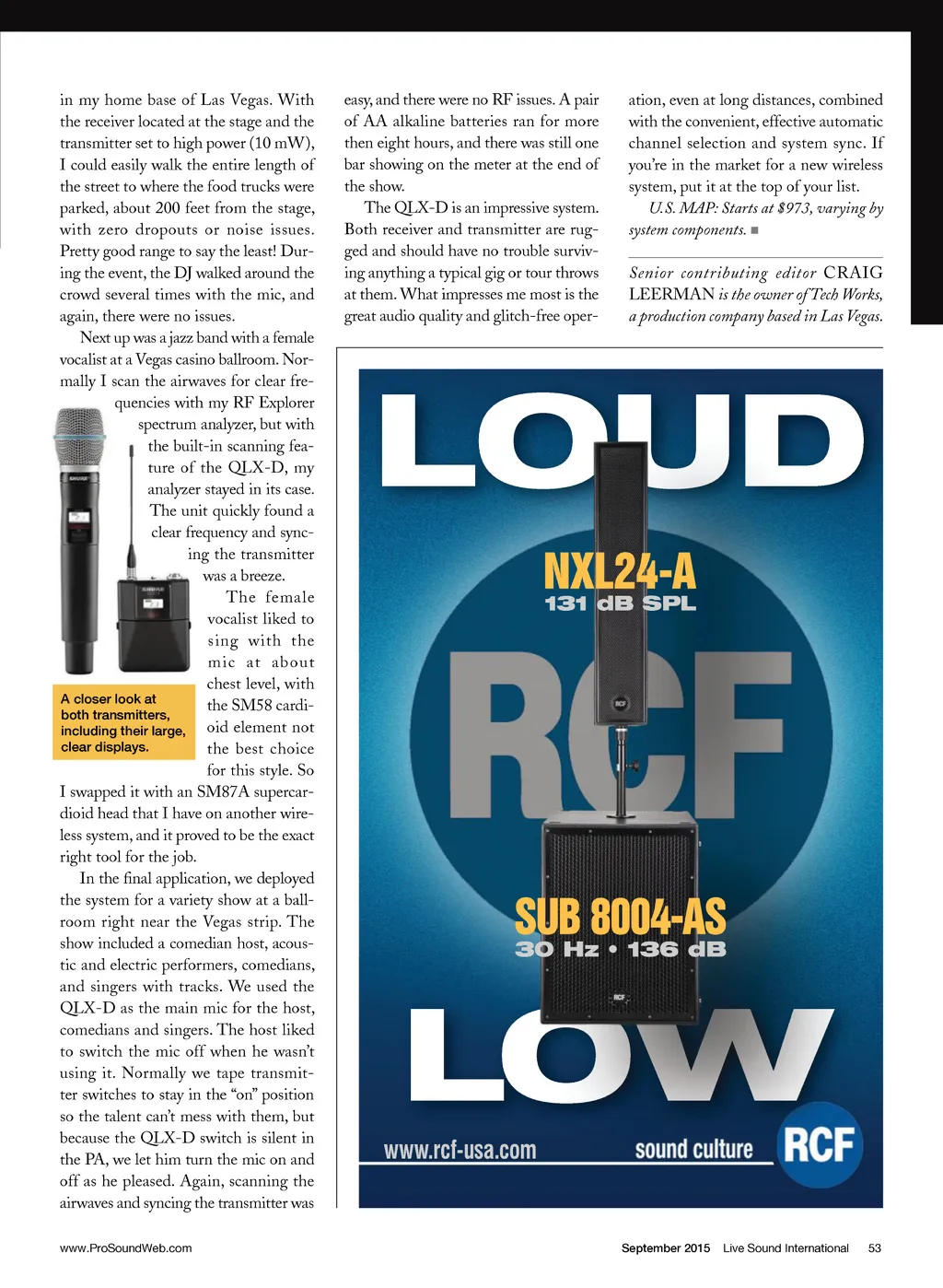 in my home base of Las Vegas. With the receiver located at the stage and the transmitter set to high power (10 mW), I could easily walk the entire length of the street to where the food trucks were parked, about 200 feet from the stage, with zero dropouts or noise issues. Pretty good range to say the least! During the event, the DJ walked around the crowd several times with the mic, and again, there were no issues.

Next up was a jazz band with a female vocalist at a Vegas casino ballroom. Normally I scan the airwaves for clear frequencies with my RF Explorer spectrum analyzer, but with the built-in scanning feature of the QLX-D, my analyzer stayed in its case. The unit quickly found a clear frequency and syncing the transmitter was a breeze.

The female vocalist liked to sing with the mic at about chest level, with the SM58 cardioid element not the best choice for this style. So I swapped it with an SM87A supercardioid head that I have on another wireless system, and it proved to be the exact right tool for the job.

A closer look at both transmitters, including their large, clear displays.

In the final application, we deployed the system for a variety show at a ballroom right near the Vegas strip. The show included a comedian host, acoustic and electric performers, comedians, and singers with tracks. We used the QLX-D as the main mic for the host, comedians and singers. The host liked to switch the mic off when he wasn't using it. Normally we tape transmitter switches to stay in the "on" position so the talent can't mess with them, but because the QLX-D switch is silent in the PA, we let him turn the mic on and off as he pleased. Again, scanning the airwaves and syncing the transmitter was easy, and there were no RF issues. A pair of AA alkaline batteries ran for more then eight hours, and there was still one bar showing on the meter at the end of the show.

The QLX-D is an impressive system. Both receiver and transmitter are rugged and should have no trouble surviving anything a typical gig or tour throws at them. What impresses me most is the great audio quality and glitch-free operation, even at long distances, combined with the convenient, effective automatic channel selection and system sync. If you're in the market for a new wireless system, put it at the top of your list.

U.S. MAP: Starts at $973, varying by system components. ■

Senior contributing editor CRAIG LEERMAN is the owner of Tech Works, a production company based in Las Vegas.

LOUD

NXL24-A
131 dB SPL

RCF

SUB 8004-AS
30 Hz • 136 dB

LOW

www.rcf-usa.com

sound culture

RCF

www.ProSoundWeb.com

September 2015 Live Sound International 53